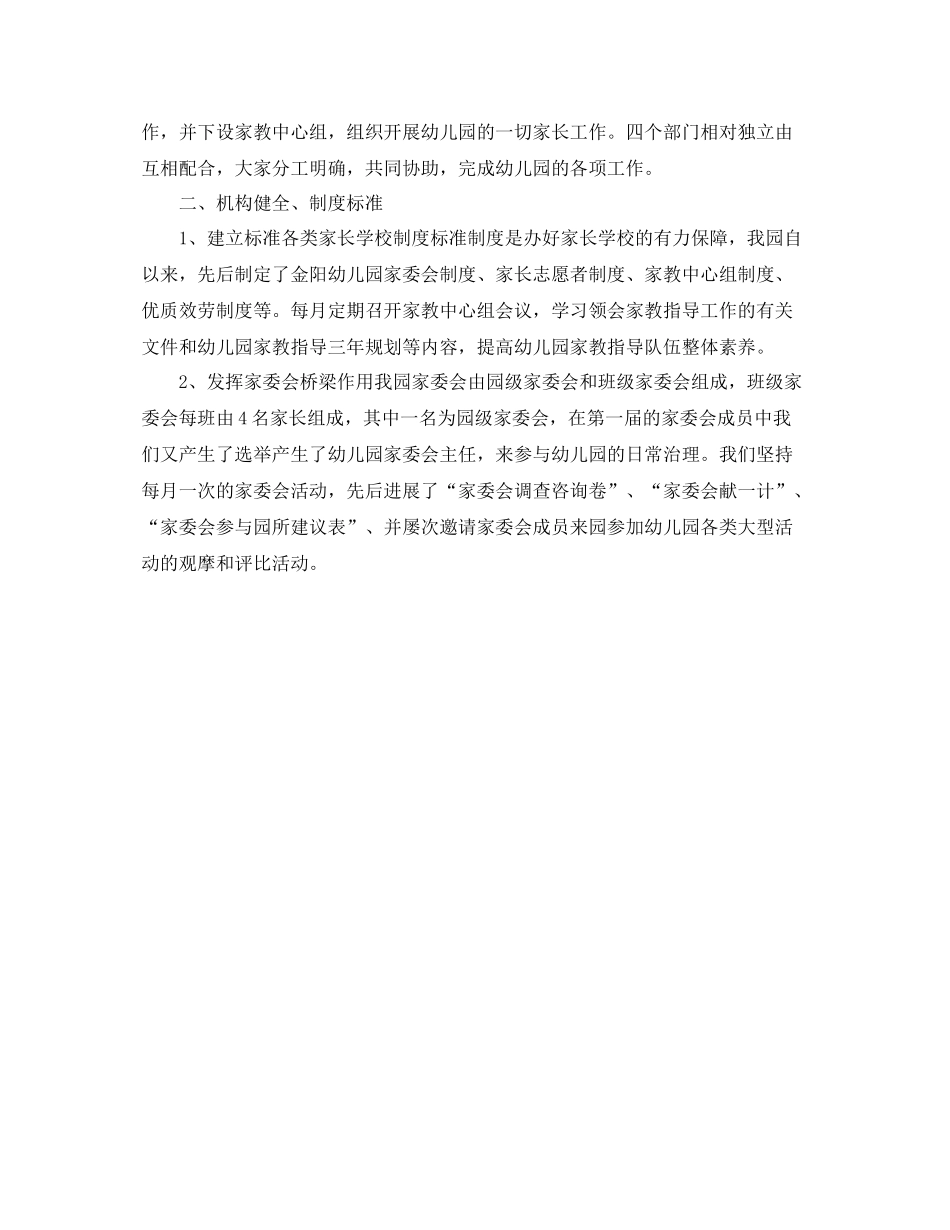 作，并下设家教中心组，组织开展幼儿园的一切家长工作。四个部门相对独立由互相配合，大家分工明确，共同协助，完成幼儿园的各项工作。

二、机构健全、制度标准

1、建立标准各类家长学校制度标准制度是办好家长学校的有力保障，我园自以来，先后制定了金阳幼儿园家委会制度、家长志愿者制度、家教中心组制度、优质效劳制度等。每月定期召开家教中心组会议，学习领会家教指导工作的有关文件和幼儿园家教指导三年规划等内容，提高幼儿园家教指导队伍整体素养。

2、发挥家委会桥梁作用我园家委会由园级家委会和班级家委会组成，班级家委会每班由4名家长组成，其中一名为园级家委会，在第一届的家委会成员中我们又产生了选举产生了幼儿园家委会主任，来参与幼儿园的日常治理。我们坚持每月一次的家委会活动，先后进展了“家委会调查咨询卷”、“家委会献一计”、“家委会参与园所建议表”、并屡次邀请家委会成员来园参加幼儿园各类大型活动的观摩和评比活动。